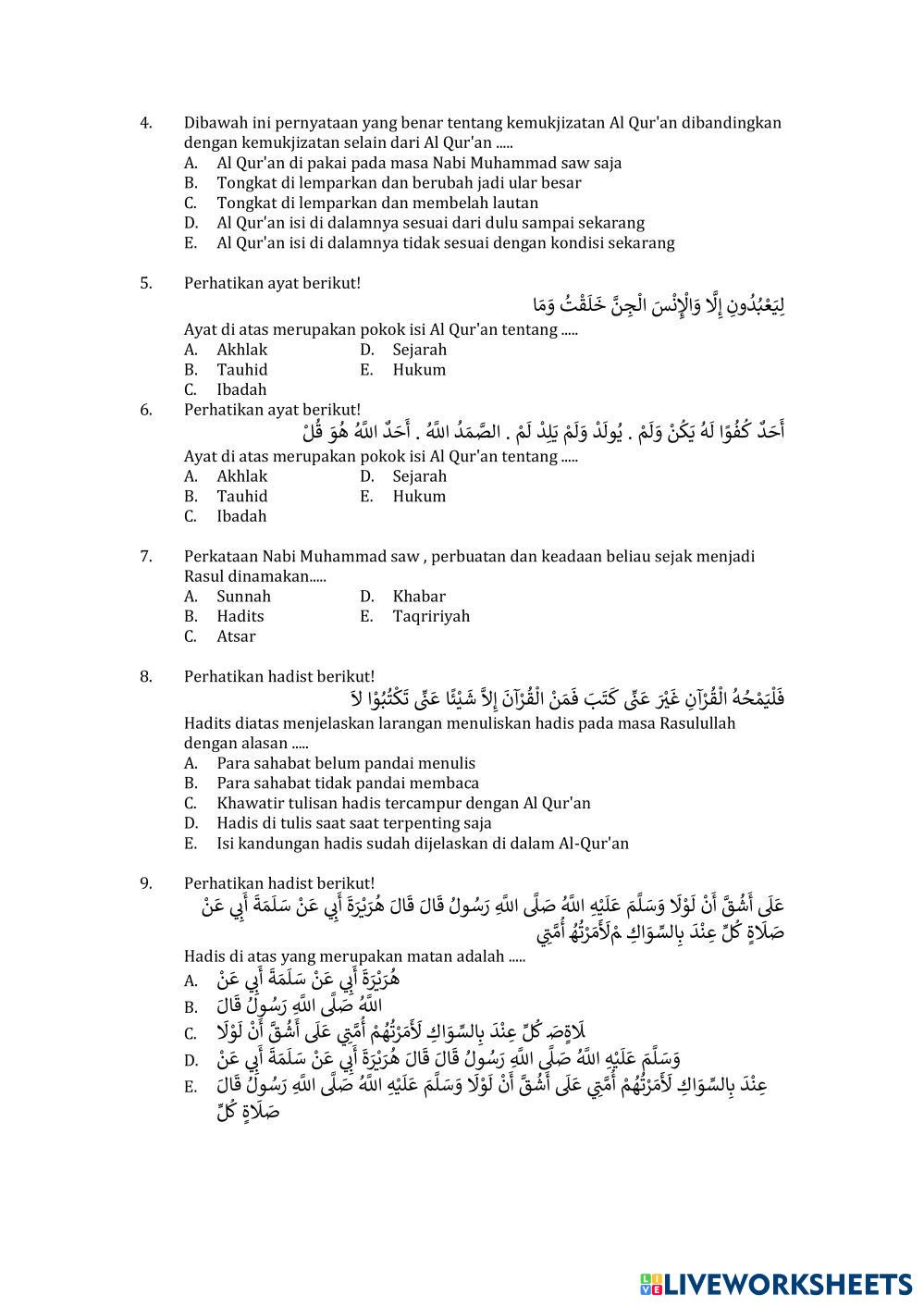 4. Dibawah ini pernyataan yang benar tentang kemukjizatan Al Qur'an dibandingkan dengan kemukjizatan selain dari Al Qur'an .....
A. Al Qur'an di pakai pada masa Nabi Muhammad saw saja
B. Tongkat di lemparkan dan berubah jadi ular besar
C. Tongkat di lemparkan dan membelah lautan
D. Al Qur'an isi di dalamnya sesuai dari dulu sampai sekarang
E. Al Qur'an isi di dalamnya tidak sesuai dengan kondisi sekarang

5. Perhatikan ayat berikut!
لِيَعْبُدُونِ إِلَّا وَالْإِنْسَ الْجِنَّ خَلَقْتُ وَمَا
Ayat di atas merupakan pokok isi Al Qur'an tentang .....
A. Akhlak
B. Tauhid
C. Ibadah
D. Sejarah
E. Hukum

6. Perhatikan ayat berikut!
أَحَدٌ كُفُوًا لَهُ يَكُنْ وَلَمْ . يُولَدْ وَلَمْ يَلِدْ لَمْ . الصَّمَدُ اللَّهُ . أَحَدٌ اللَّهُ هُوَ قُلْ
Ayat di atas merupakan pokok isi Al Qur'an tentang .....
A. Akhlak
B. Tauhid
C. Ibadah
D. Sejarah
E. Hukum

7. Perkataan Nabi Muhammad saw , perbuatan dan keadaan beliau sejak menjadi Rasul dinamakan.....
A. Sunnah
B. Hadits
C. Atsar
D. Khabar
E. Taqririyah

8. Perhatikan hadist berikut!
فَلْيَمْحُهُ الْقُرْآنِ غَيْرَ عَنِّى كَتَبَ فَمَنْ الْقُرْآنَ إِلاَّ شَيْئًا عَنِّى تَكْتُبُوْا لاَ
Hadits diatas menjelaskan larangan menuliskan hadis pada masa Rasulullah dengan alasan .....
A. Para sahabat belum pandai menulis
B. Para sahabat tidak pandai membaca
C. Khawatir tulisan hadis tercampur dengan Al Qur'an
D. Hadis di tulis saat saat terpenting saja
E. Isi kandungan hadis sudah dijelaskan di dalam Al-Qur'an

9. Perhatikan hadist berikut!
عَلَى أَشُقَّ أَنْ لَوْلَا وَسَلَّمَ عَلَيْهِ اللَّهُ صَلَّى اللَّهِ رَسُولُ قَالَ قَالَ هُرَيْرَةَ أَبِي عَنْ سَلَمَةَ أَبِي عَنْ صَلَاةٍ كُلِّ عِنْدَ بِالسِّوَاكِ مْلَأَمَرْتُهُ أُمَّتِي
Hadis di atas yang merupakan matan adalah .....
A. هُرَيْرَةَ أَبِي عَنْ سَلَمَةَ أَبِي عَنْ
B. اللَّهُ صَلَّى اللَّهِ رَسُولُ قَالَ
C. لَاةٍصَ كُلِّ عِنْدَ بِالسِّوَاكِ لَأَمَرْتُهُمْ أُمَّتِي عَلَى أَشُقَّ أَنْ لَوْلَا
D. وَسَلَّمَ عَلَيْهِ اللَّهُ صَلَّى اللَّهِ رَسُولُ قَالَ قَالَ هُرَيْرَةَ أَبِي عَنْ سَلَمَةَ أَبِي عَنْ
E. عِنْدَ بِالسِّوَاكِ لَأَمَرْتُهُمْ أُمَّتِي عَلَى أَشُقَّ أَنْ لَوْلَا وَسَلَّمَ عَلَيْهِ اللَّهُ صَلَّى اللَّهِ رَسُولُ قَالَ صَلَاةٍ كُلِّ

LIVEWORKSHEETS